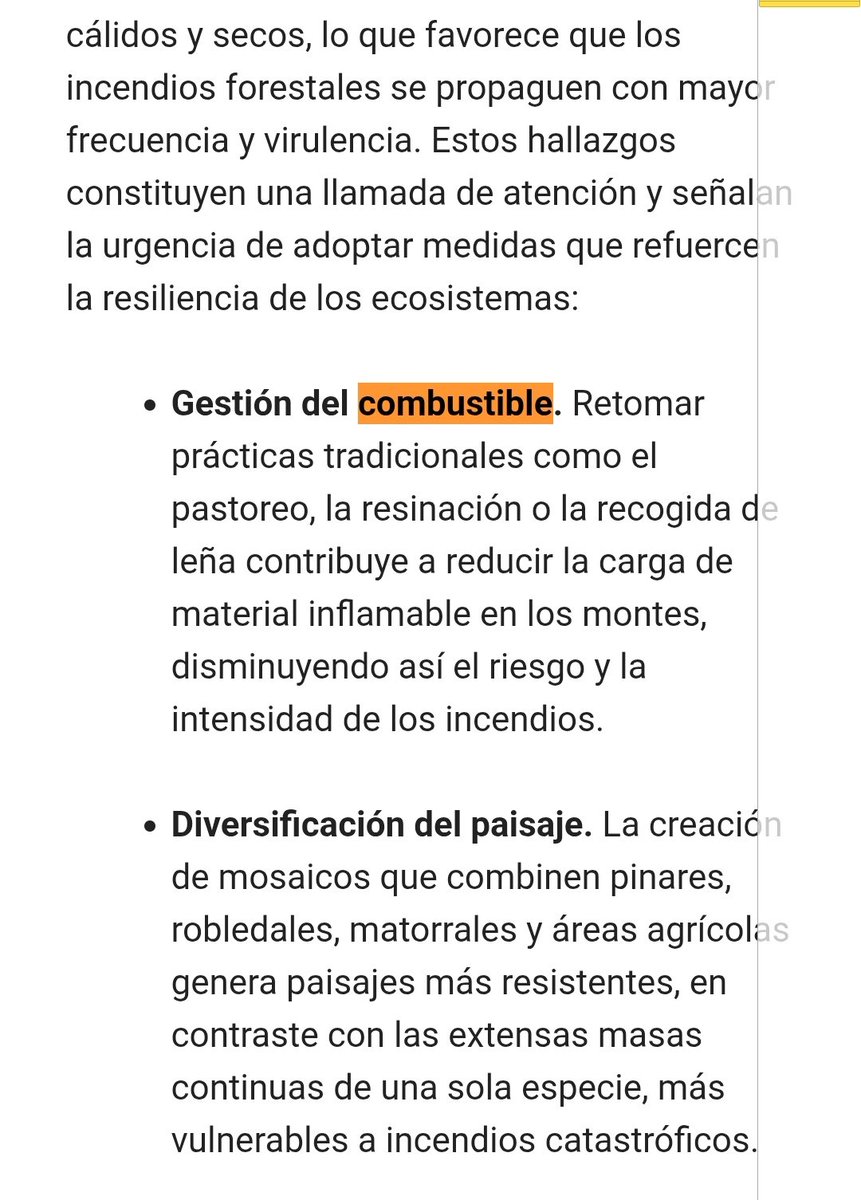 cálidos y secos, lo que favorece que los incendios forestales se propaguen con mayor frecuencia y virulencia. Estos hallazgos constituyen una llamada de atención y señalan la urgencia de adoptar medidas que refuercen la resiliencia de los ecosistemas:

- **Gestión del combustible.** Retomar prácticas tradicionales como el pastoreo, la resinación o la recogida de leña contribuye a reducir la carga de material inflamable en los montes, disminuyendo así el riesgo y la intensidad de los incendios.

- **Diversificación del paisaje.** La creación de mosaicos que combinen pinares, robledales, matorrales y áreas agrícolas genera paisajes más resistentes, en contraste con las extensas masas continuas de una sola especie, más vulnerables a incendios catastróficos.